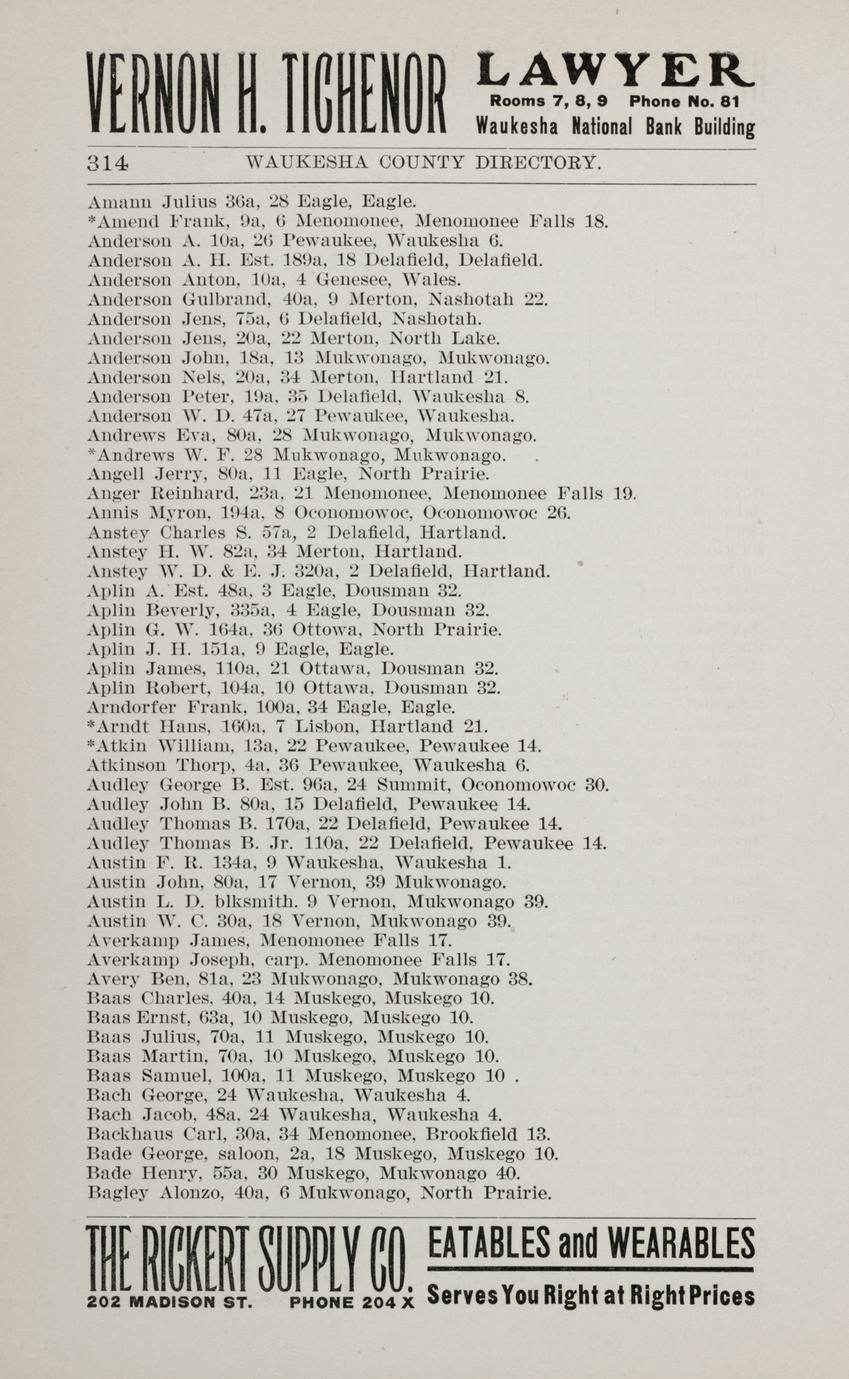 VERNON H. TICHENOR

LAWYER
Rooms 7, 8, 9 Phone No. 81
Waukesha National Bank Building

314 WAUKESHA COUNTY DIRECTORY.

Amann Julius 36a, 28 Eagle, Eagle.
*Amend Frank, 9a, 6 Menomonee, Menomonee Falls 18.
Anderson A. 10a, 26 Pewaukee, Waukesha 6.
Anderson A. H. Est. 189a, 18 Delafield, Delafield.
Anderson Anton, 10a, 4 Genesee, Wales.
Anderson Gulbrand, 40a, 9 Merton, Nashotah 22.
Anderson Jens, 75a, 6 Delafield, Nashotah.
Anderson Jens, 20a, 22 Merton, North Lake.
Anderson John, 18a, 13 Mukwonago, Mukwonago.
Anderson Nels, 20a, 34 Merton, Hartland 21.
Anderson Peter, 19a, 35 Delafield, Waukesha 8.
Anderson W. D. 47a, 27 Pewaukee, Waukesha.
Andrews Eva, 80a, 28 Mukwonago, Mukwonago.
*Andrews W. F. 28 Mukwonago, Mukwonago.
Angell Jerry, 80a, 11 Eagle, North Prairie.
Anger Reinhard, 23a, 21 Menomonee, Menomonee Falls 19.
Annis Myron, 194a, 8 Oconomowoc, Oconomowoc 26.
Anstey Charles S. 57a, 2 Delafield, Hartland.
Anstey H. W. 82a, 34 Merton, Hartland.
Anstey W. D. & E. J. 320a, 2 Delafield, Hartland.
Aplin A. Est. 48a, 3 Eagle, Dousman 32.
Aplin Beverly, 335a, 4 Eagle, Dousman 32.
Aplin G. W. 164a, 36 Ottowa, North Prairie.
Aplin J. H. 151a, 9 Eagle, Eagle.
Aplin James, 110a, 21 Ottawa, Dousman 32.
Aplin Robert, 104a, 10 Ottawa, Dousman 32.
Arndorfer Frank, 100a, 34 Eagle, Eagle.
*Arndt Hans, 160a, 7 Lisbon, Hartland 21.
*Atkin William, 13a, 22 Pewaukee, Pewaukee 14.
Atkinson Thorp, 4a, 36 Pewaukee, Waukesha 6.
Audley George B. Est. 96a, 24 Summit, Oconomowoc 30.
Audley John B. 80a, 15 Delafield, Pewaukee 14.
Audley Thomas B. 170a, 22 Delafield, Pewaukee 14.
Audley Thomas B. Jr. 110a, 22 Delafield, Pewaukee 14.
Austin F. R. 134a, 9 Waukesha, Waukesha 1.
Austin John, 80a, 17 Vernon, 39 Mukwonago.
Austin L. D. blksmith. 9 Vernon, Mukwonago 39.
Austin W. C. 30a, 18 Vernon, Mukwonago 39.
Averkamp James, Menomonee Falls 17.
Averkamp Joseph, carp. Menomonee Falls 17.
Avery Ben, 81a, 23 Mukwonago, Mukwonago 38.
Baas Charles, 40a, 14 Muskego, Muskego 10.
Baas Ernst, 63a, 10 Muskego, Muskego 10.
Baas Julius, 70a, 11 Muskego, Muskego 10.
Baas Martin, 70a, 10 Muskego, Muskego 10.
Baas Samuel, 100a, 11 Muskego, Muskego 10 .
Bach George, 24 Waukesha, Waukesha 4.
Bach Jacob, 48a, 24 Waukesha, Waukesha 4.
Backhaus Carl, 30a, 34 Menomonee, Brookfield 13.
Bade George, saloon, 2a, 18 Muskego, Muskego 10.
Bade Henry, 55a, 30 Muskego, Mukwonago 40.
Bagley Alonzo, 40a, 6 Mukwonago, North Prairie.

THE RICKERT SUPPLY CO.
202 MADISON ST. PHONE 204 X

EATABLES and WEARABLES
Serves You Right at Right Prices